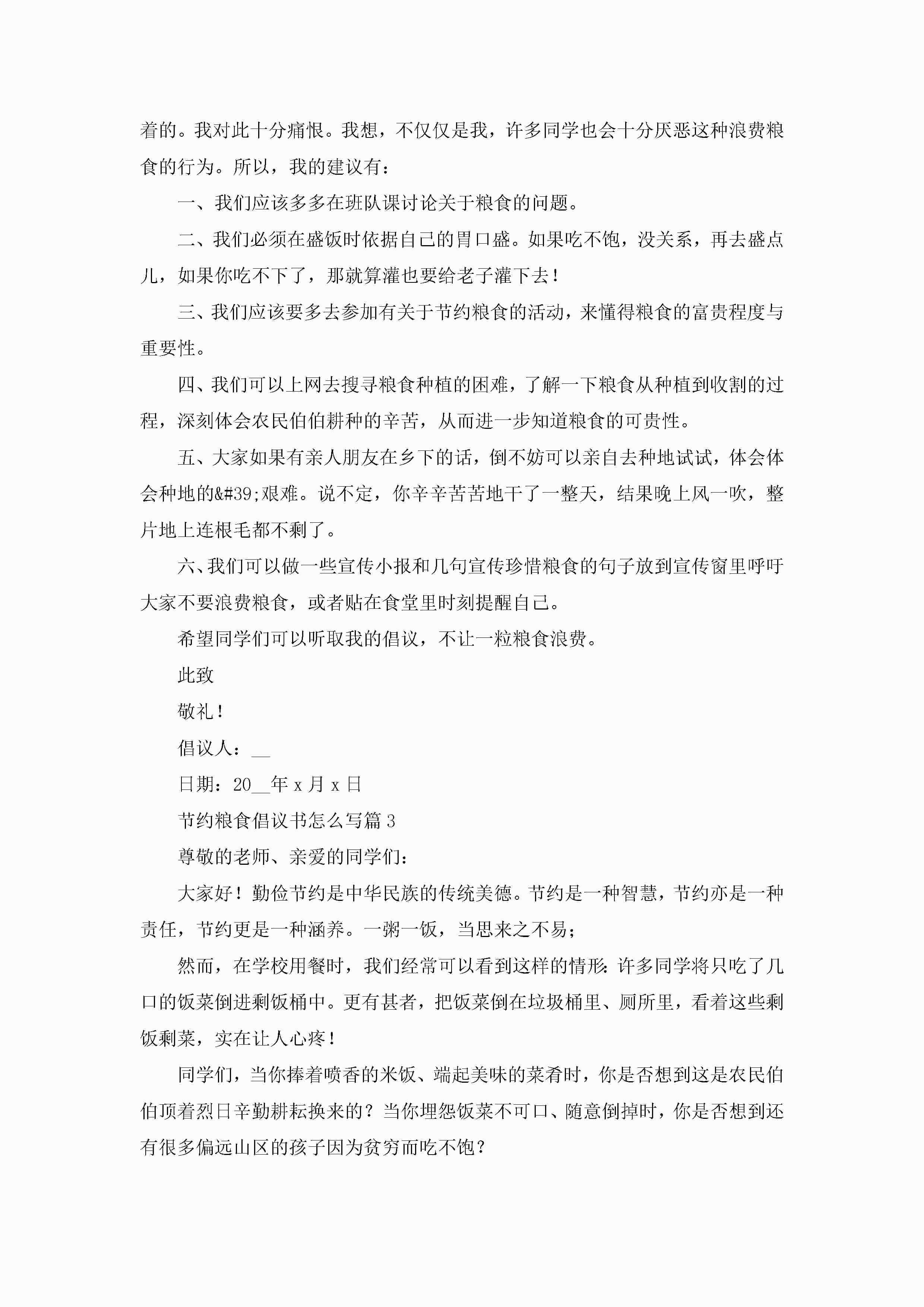 着的。我对此十分痛恨。我想，不仅仅是我，许多同学也会十分厌恶这种浪费粮食的行为。所以，我的建议有：

一、我们应该多多在班队课讨论关于粮食的问题。

二、我们必须在盛饭时依据自己的胃口盛。如果吃不饱，没关系，再去盛点儿，如果你吃不下了，那就算灌也要给老子灌下去！

三、我们应该要多去参加有关于节约粮食的活动，来懂得粮食的富贵程度与重要性。

四、我们可以上网去搜寻粮食种植的困难，了解一下粮食从种植到收割的过程，深刻体会农民伯伯耕种的辛苦，从而进一步知道粮食的可贵性。

五、大家如果有亲人朋友在乡下的话，倒不妨可以亲自去种地试试，体会体会种地的&#39;艰难。说不定，你辛辛苦苦地干了一整天，结果晚上风一吹，整片地上连根毛都不剩了。

六、我们可以做一些宣传小报和几句宣传珍惜粮食的句子放到宣传窗里呼吁大家不要浪费粮食，或者贴在食堂里时刻提醒自己。

希望同学们可以听取我的倡议，不让一粒粮食浪费。

此致

敬礼！

倡议人：__

日期：20__年 x 月 x 日

节约粮食倡议书怎么写篇 3

尊敬的老师、亲爱的同学们：

大家好！勤俭节约是中华民族的传统美德。节约是一种智慧，节约亦是一种责任，节约更是一种涵养。一粥一饭，当思来之不易；

然而，在学校用餐时，我们经常可以看到这样的情形：许多同学将只吃了几口的饭菜倒进剩饭桶中。更有甚者，把饭菜倒在垃圾桶里、厕所里，看着这些剩饭剩菜，实在让人心疼！

同学们，当你捧着喷香的米饭、端起美味的菜肴时，你是否想到这是农民伯伯顶着烈日辛勤耕耘换来的？当你埋怨饭菜不可口、随意倒掉时，你是否想到还有很多偏远山区的孩子因为贫穷而吃不饱？